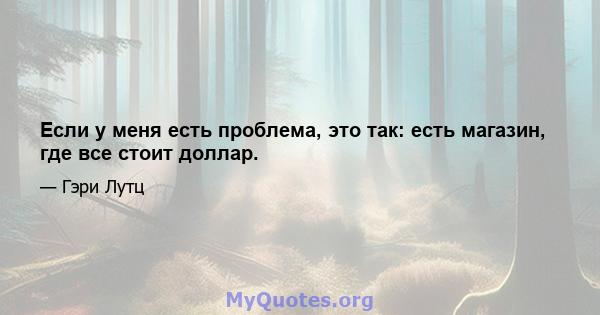 Если у меня есть проблема, это так: есть магазин, где все стоит доллар.

— Гэри Лутц

MyQuotes.org